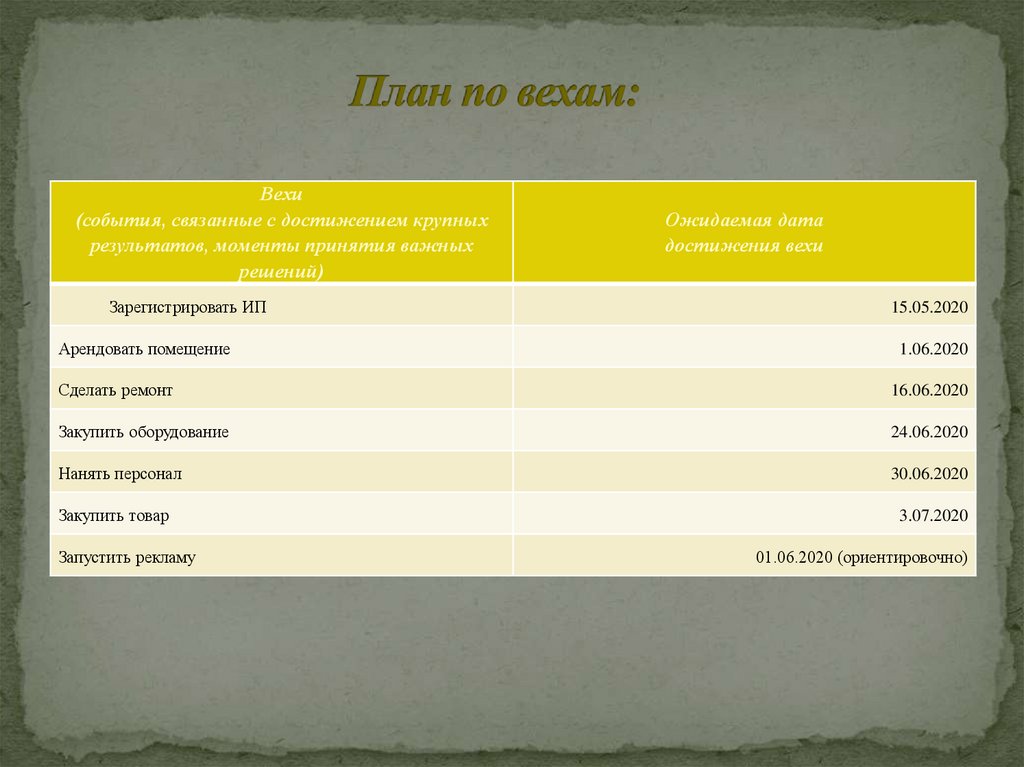 План по вехам:

| Вехи (события, связанные с достижением крупных результатов, моменты принятия важных решений) | Ожидаемая дата достижения вехи |
|---|---|
| Зарегистрировать ИП | 15.05.2020 |
| Арендовать помещение | 1.06.2020 |
| Сделать ремонт | 16.06.2020 |
| Закупить оборудование | 24.06.2020 |
| Нанять персонал | 30.06.2020 |
| Закупить товар | 3.07.2020 |
| Запустить рекламу | 01.06.2020 (ориентировочно) |